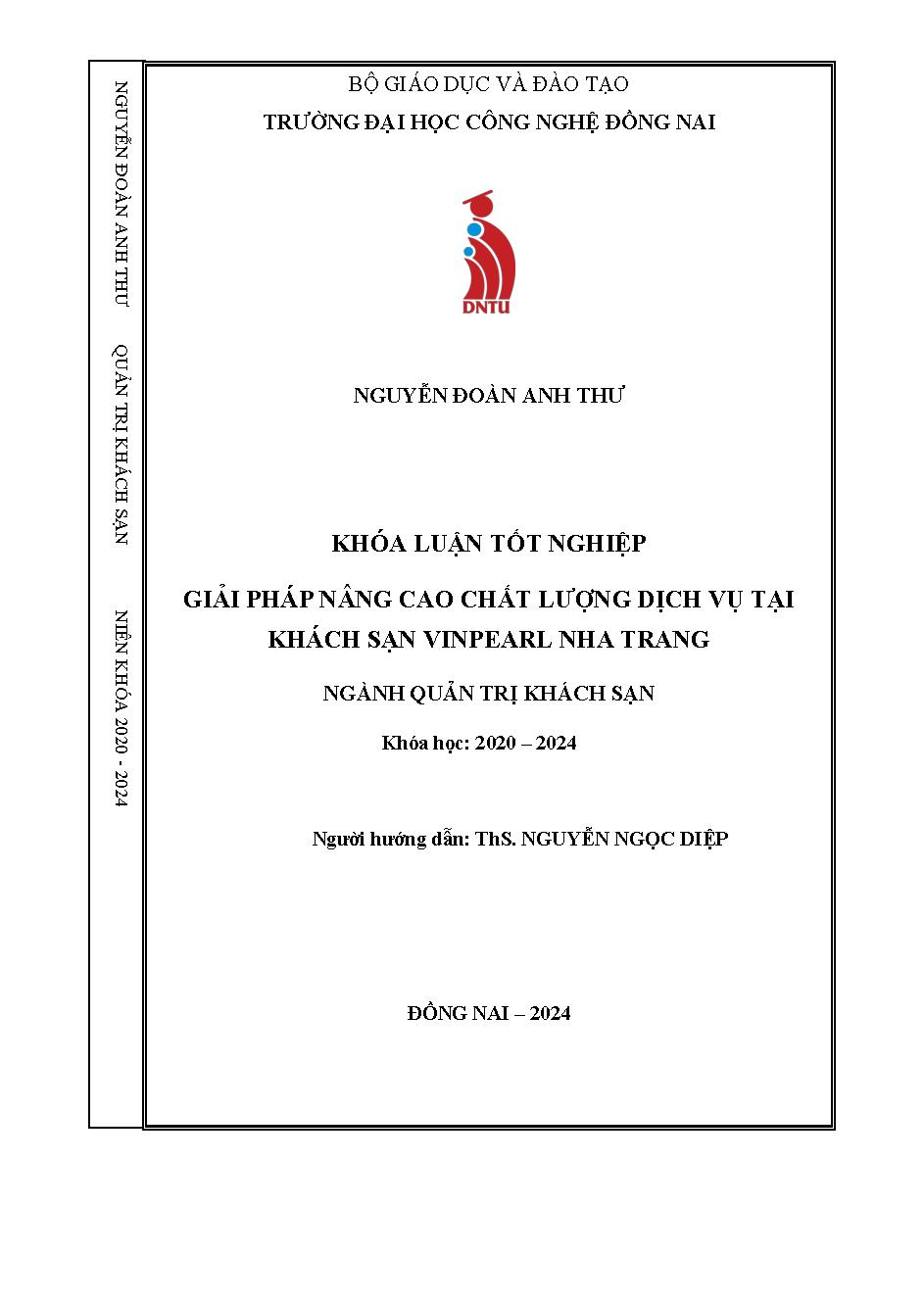 NGUYỄN ĐOÀN ANH THƯ QUẢN TRỊ KHÁCH SẠN NIÊN KHÓA 2020 - 2024

BỘ GIÁO DỤC VÀ ĐÀO TẠO
TRƯỜNG ĐẠI HỌC CÔNG NGHỆ ĐỒNG NAI

DNTU

NGUYỄN ĐOÀN ANH THƯ

KHÓA LUẬN TỐT NGHIỆP

GIẢI PHÁP NÂNG CAO CHẤT LƯỢNG DỊCH VỤ TẠI KHÁCH SẠN VINPEARL NHA TRANG

NGÀNH QUẢN TRỊ KHÁCH SẠN

Khóa học: 2020 – 2024

Người hướng dẫn: ThS. NGUYỄN NGỌC DIỆP

ĐỒNG NAI – 2024